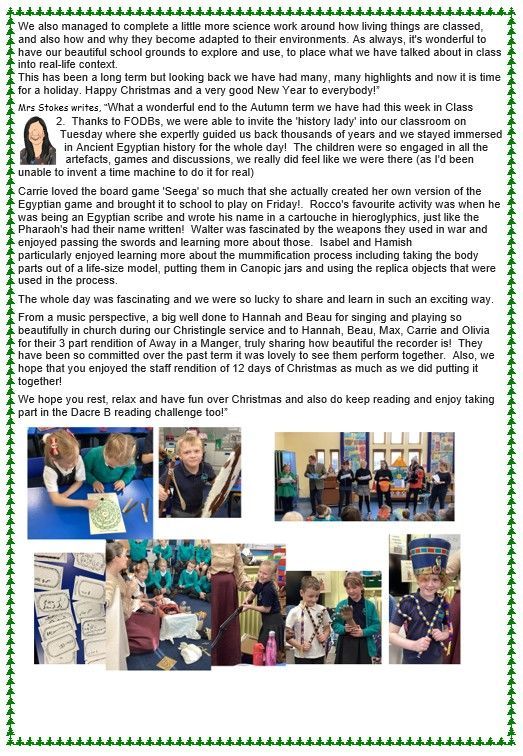 We also managed to complete a little more science work around how living things are classed, and also how and why they become adapted to their environments. As always, it's wonderful to have our beautiful school grounds to explore and use, to place what we have talked about in class into real-life context.
This has been a long term but looking back we have had many, many highlights and now it is time for a holiday. Happy Christmas and a very good New Year to everybody!"

Mrs Stokes writes, "What a wonderful end to the Autumn term we have had this week in Class 2. Thanks to FODBs, we were able to invite the 'history lady' into our classroom on Tuesday where she expertly guided us back thousands of years and we stayed immersed in Ancient Egyptian history for the whole day! The children were so engaged in all the artefacts, games and discussions, we really did feel like we were there (as I'd been unable to invent a time machine to do it for real)

Carrie loved the board game 'Seega' so much that she actually created her own version of the Egyptian game and brought it to school to play on Friday!. Rocco's favourite activity was when he was being an Egyptian scribe and wrote his name in a cartouche in hieroglyphics, just like the Pharaoh's had their name written! Walter was fascinated by the weapons they used in war and enjoyed passing the swords and learning more about those. Isabel and Hamish particularly enjoyed learning more about the mummification process including taking the body parts out of a life-size model, putting them in Canopic jars and using the replica objects that were used in the process.

The whole day was fascinating and we were so lucky to share and learn in such an exciting way.

From a music perspective, a big well done to Hannah and Beau for singing and playing so beautifully in church during our Christingle service and to Hannah, Beau, Max, Carrie and Olivia for their 3 part rendition of Away in a Manger, truly sharing how beautiful the recorder is! They have been so committed over the past term it was lovely to see them perform together. Also, we hope that you enjoyed the staff rendition of 12 days of Christmas as much as we did putting it together!

We hope you rest, relax and have fun over Christmas and also do keep reading and enjoy taking part in the Dacre B reading challenge too!"